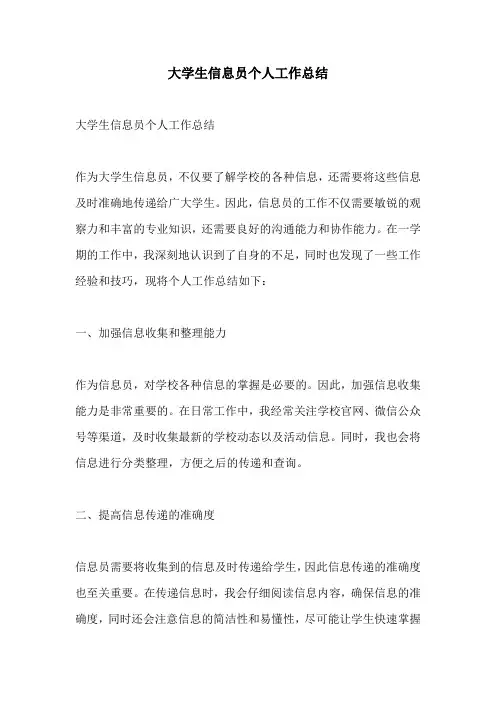 大学生信息员个人工作总结

大学生信息员个人工作总结

作为大学生信息员，不仅要了解学校的各种信息，还需要将这些信息及时准确地传递给广大学生。因此，信息员的工作不仅需要敏锐的观察力和丰富的专业知识，还需要良好的沟通能力和协作能力。在一学期的工作中，我深刻地认识到了自身的不足，同时也发现了一些工作经验和技巧，现将个人工作总结如下：

一、加强信息收集和整理能力

作为信息员，对学校各种信息的掌握是必要的。因此，加强信息收集能力是非常重要的。在日常工作中，我经常关注学校官网、微信公众号等渠道，及时收集最新的学校动态以及活动信息。同时，我也会将信息进行分类整理，方便之后的传递和查询。

二、提高信息传递的准确度

信息员需要将收集到的信息及时传递给学生，因此信息传递的准确度也至关重要。在传递信息时，我会仔细阅读信息内容，确保信息的准确度，同时还会注意信息的简洁性和易懂性，尽可能让学生快速掌握